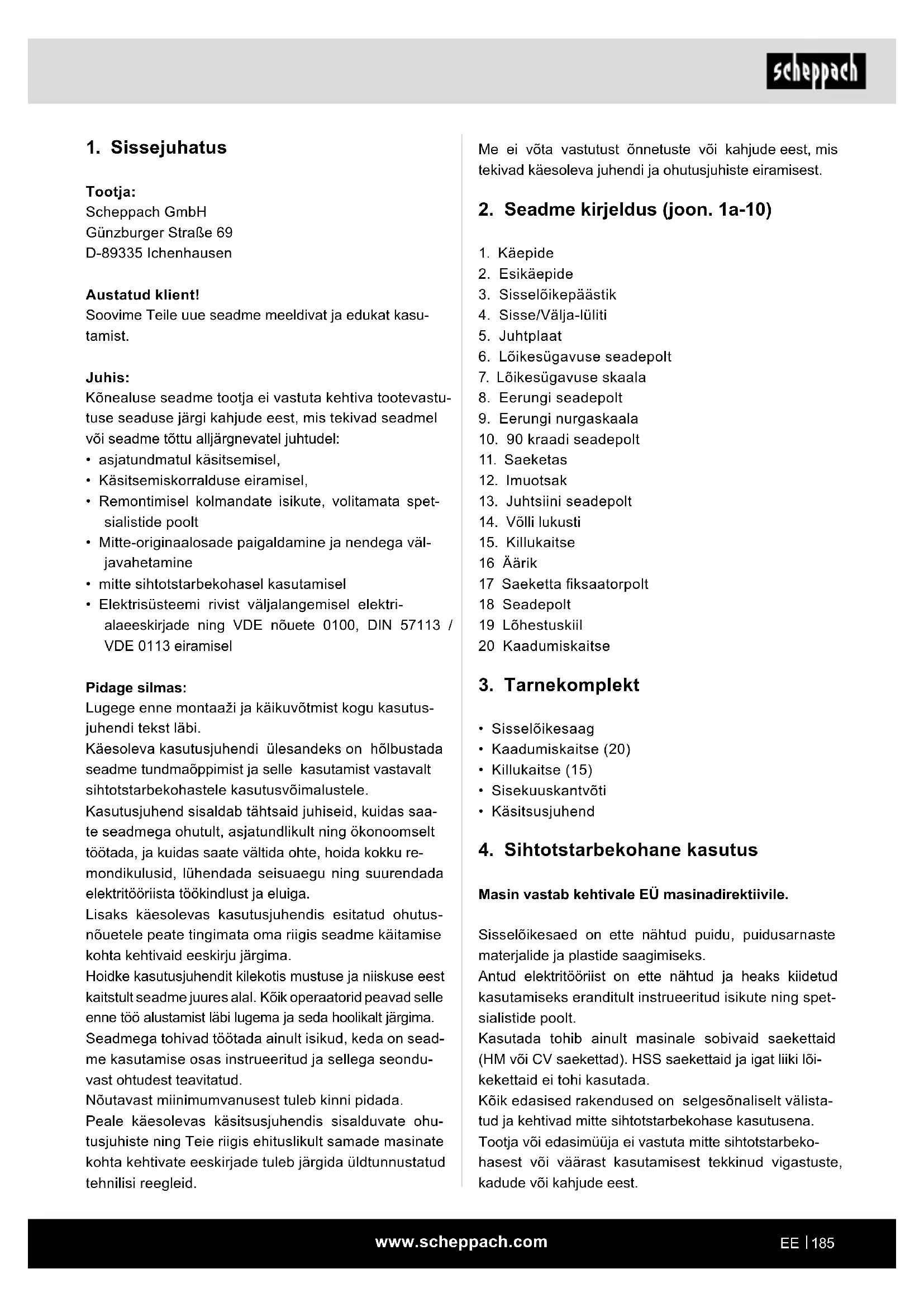 scheppach

1. Sissejuhatus

Tootja:
Scheppach GmbH
Günzburger Straße 69
D-89335 Ichenhausen

Austatud klient!
Soovime Teile uue seadme meeldivat ja edukat kasutamist.

Juhis:
Kõnealuse seadme tootja ei vastuta kehtiva tootevastutuse seaduse järgi kahjude eest, mis tekivad seadmel või seadme tõttu alljärgnevatel juhtudel:
• asjatundmatul käsitsemisel,
• Käsitsemiskorralduse eiramisel,
• Remontimisel kolmandate isikute, volitamata spetsialistide poolt
• Mitte-originaalosade paigaldamine ja nendega väljavahetamine
• mitte sihtotstarbekohasel kasutamisel
• Elektrisüsteemi rivist väljalangemisel elektrialaeeskirjade ning VDE nõuete 0100, DIN 57113 / VDE 0113 eiramisel

Pidage silmas:
Lugege enne montaaži ja käikuvõtmist kogu kasutusjuhendi tekst läbi.
Käesoleva kasutusjuhendi ülesandeks on hõlbustada seadme tundmaõppimist ja selle kasutamist vastavalt sihtotstarbekohastele kasutusvõimalustele.
Kasutusjuhend sisaldab tähtsaid juhiseid, kuidas saate seadmega ohutult, asjatundlikult ning ökonoomselt töötada, ja kuidas saate vältida ohte, hoida kokku remondikulusid, lühendada seisuaegu ning suurendada elektritööriista töökindlust ja eluiga.
Lisaks käesolevas kasutusjuhendis esitatud ohutusnõuetele peate tingimata oma riigis seadme käitamise kohta kehtivaid eeskirju järgima.
Hoidke kasutusjuhendit kilekotis mustuse ja niiskuse eest kaitstult seadme juures alal. Kõik operaatorid peavad selle enne töö alustamist läbi lugema ja seda hoolikalt järgima.
Seadmega tohivad töötada ainult isikud, keda on seadme kasutamise osas instrueeritud ja sellega seonduvast ohtudest teavitatud.
Nõutavast miinimumvanusest tuleb kinni pidada.
Peale käesolevas käsitsusjuhendis sisalduvate ohutusjuhiste ning Teie riigis ehituslikult samade masinate kohta kehtivate eeskirjade tuleb järgida üldtunnustatud tehnilisi reegleid.

Me ei võta vastutust õnnetuste või kahjude eest, mis tekivad käesoleva juhendi ja ohutusjuhiste eiramisest.

2. Seadme kirjeldus (joon. 1a-10)

1. Käepide
2. Esikäepide
3. Sisselõikepäästik
4. Sisse/Välja-lüliti
5. Juhtplaat
6. Lõikesügavuse seadepolt
7. Lõikesügavuse skaala
8. Eerungi seadepolt
9. Eerungi nurgaskaala
10. 90 kraadi seadepolt
11. Saeketas
12. Imuotsak
13. Juhtsiini seadepolt
14. Võlli lukusti
15. Killukaitse
16 Äärik
17 Saeketta fiksaatorpolt
18 Seadepolt
19 Lõhestuskiil
20 Kaadumiskaitse

3. Tarnekomplekt

• Sisselõikesaag
• Kaadumiskaitse (20)
• Killukaitse (15)
• Sisekuuskantvõti
• Käsitsusjuhend

4. Sihtotstarbekohane kasutus

Masin vastab kehtivale EÜ masinadirektiivile.

Sisselõikesaed on ette nähtud puidu, puidusarnaste materjalide ja plastide saagimiseks.
Antud elektritööriist on ette nähtud ja heaks kiidetud kasutamiseks eranditult instrueeritud isikute ning spetsialistide poolt.
Kasutada tohib ainult masinale sobivaid saekettaid (HM või CV saekettad). HSS saekettaid ja igat liiki lõikekettaid ei tohi kasutada.
Kõik edasised rakendused on selgesõnaliselt välistatud ja kehtivad mitte sihtotstarbekohase kasutusena.
Tootja või edasimüüja ei vastuta mitte sihtotstarbekohasest või väärast kasutamisest tekkinud vigastuste, kadude või kahjude eest.

www.scheppach.com

EE | 185